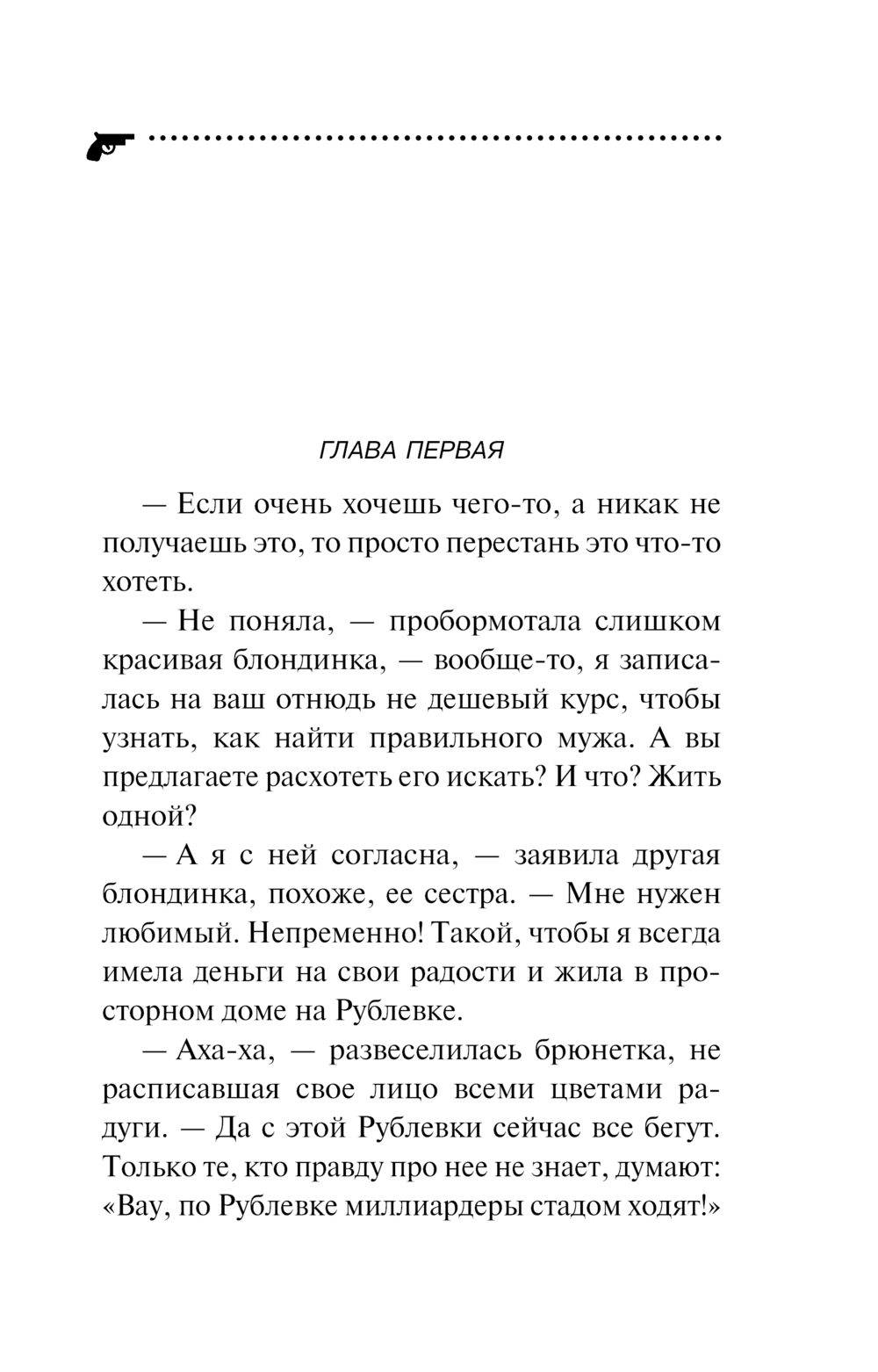 ГЛАВА ПЕРВАЯ

— Если очень хочешь чего-то, а никак не получаешь это, то просто перестань это что-то хотеть.

— Не поняла, — пробормотала слишком красивая блондинка, — вообще-то, я записалась на ваш отнюдь не дешевый курс, чтобы узнать, как найти правильного мужа. А вы предлагаете расхотеть его искать? И что? Жить одной?

— А я с ней согласна, — заявила другая блондинка, похоже, ее сестра. — Мне нужен любимый. Непременно! Такой, чтобы я всегда имела деньги на свои радости и жила в просторном доме на Рублевке.

— Аха-ха, — развеселилась брюнетка, не расписавшая свое лицо всеми цветами радуги. — Да с этой Рублевки сейчас все бегут. Только те, кто правду про нее не знает, думают: «Вау, по Рублевке миллиардеры стадом ходят!»